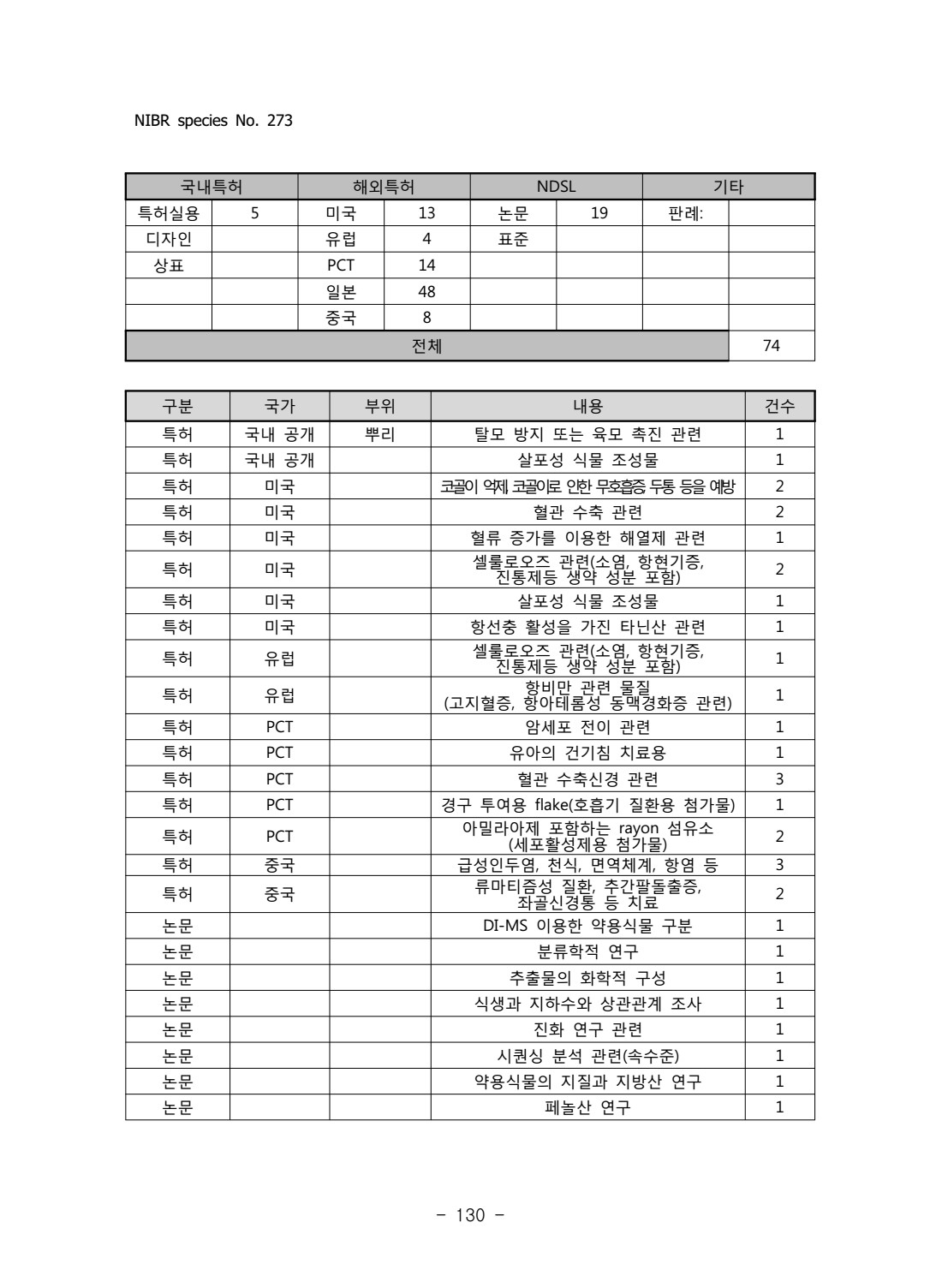 NIBR species No. 273

| 국내특허 |  | 해외특허 |  | NDSL |  | 기타 |  |
|---|---|---|---|---|---|---|---|
| 특허실용 | 5 | 미국 | 13 | 논문 | 19 | 판례: |  |
| 디자인 |  | 유럽 | 4 | 표준 |  |  |  |
| 상표 |  | PCT | 14 |  |  |  |  |
|  |  | 일본 | 48 |  |  |  |  |
|  |  | 중국 | 8 |  |  |  |  |
| 전체 |  |  |  |  |  |  | 74 |

| 구분 | 국가 | 부위 | 내용 | 건수 |
|---|---|---|---|---|
| 특허 | 국내 공개 | 뿌리 | 탈모 방지 또는 육모 촉진 관련 | 1 |
| 특허 | 국내 공개 |  | 살포성 식물 조성물 | 1 |
| 특허 | 미국 |  | 코골이 억제 코골이로 인한 무호흡증 두통 등을 예방 | 2 |
| 특허 | 미국 |  | 혈관 수축 관련 | 2 |
| 특허 | 미국 |  | 혈류 증가를 이용한 해열제 관련 | 1 |
| 특허 | 미국 |  | 셀룰로오즈 관련(소염, 항현기증, 진통제등 생약 성분 포함) | 2 |
| 특허 | 미국 |  | 살포성 식물 조성물 | 1 |
| 특허 | 미국 |  | 항선충 활성을 가진 타닌산 관련 | 1 |
| 특허 | 유럽 |  | 셀룰로오즈 관련(소염, 항현기증, 진통제등 생약 성분 포함) | 1 |
| 특허 | 유럽 |  | 항비만 관련 물질 (고지혈증, 항아테롬성 동맥경화증 관련) | 1 |
| 특허 | PCT |  | 암세포 전이 관련 | 1 |
| 특허 | PCT |  | 유아의 건기침 치료용 | 1 |
| 특허 | PCT |  | 혈관 수축신경 관련 | 3 |
| 특허 | PCT |  | 경구 투여용 flake(호흡기 질환용 첨가물) | 1 |
| 특허 | PCT |  | 아밀라아제 포함하는 rayon 섬유소 (세포활성제용 첨가물) | 2 |
| 특허 | 중국 |  | 급성인두염, 천식, 면역체계, 항염 등 | 3 |
| 특허 | 중국 |  | 류마티즘성 질환, 추간팔돌출증, 좌골신경통 등 치료 | 2 |
| 논문 |  |  | DI-MS 이용한 약용식물 구분 | 1 |
| 논문 |  |  | 분류학적 연구 | 1 |
| 논문 |  |  | 추출물의 화학적 구성 | 1 |
| 논문 |  |  | 식생과 지하수와 상관관계 조사 | 1 |
| 논문 |  |  | 진화 연구 관련 | 1 |
| 논문 |  |  | 시퀀싱 분석 관련(속수준) | 1 |
| 논문 |  |  | 약용식물의 지질과 지방산 연구 | 1 |
| 논문 |  |  | 페놀산 연구 | 1 |

- 130 -